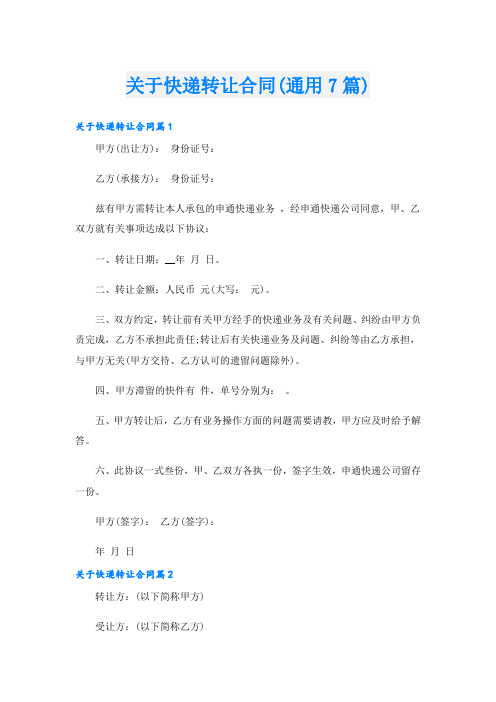 关于快递转让合同(通用7篇)

关于快递转让合同篇1

甲方(出让方)： 身份证号：

乙方(承接方)： 身份证号：

兹有甲方需转让本人承包的申通快递业务 ，经申通快递公司同意，甲、乙双方就有关事项达成以下协议：

一、转让日期：__年 月 日。

二、转让金额：人民币 元(大写： 元)。

三、双方约定，转让前有关甲方经手的快递业务及有关问题、纠纷由甲方负责完成，乙方不承担此责任;转让后有关快递业务及问题、纠纷等由乙方承担，与甲方无关(甲方交待、乙方认可的遗留问题除外)。

四、甲方滞留的快件有 件，单号分别为： 。

五、甲方转让后，乙方有业务操作方面的问题需要请教，甲方应及时给予解答。

六、此协议一式叁份，甲、乙双方各执一份，签字生效，申通快递公司留存一份。

甲方(签字)： 乙方(签字)：

年 月 日

关于快递转让合同篇2

转让方：(以下简称甲方)

受让方：(以下简称乙方)